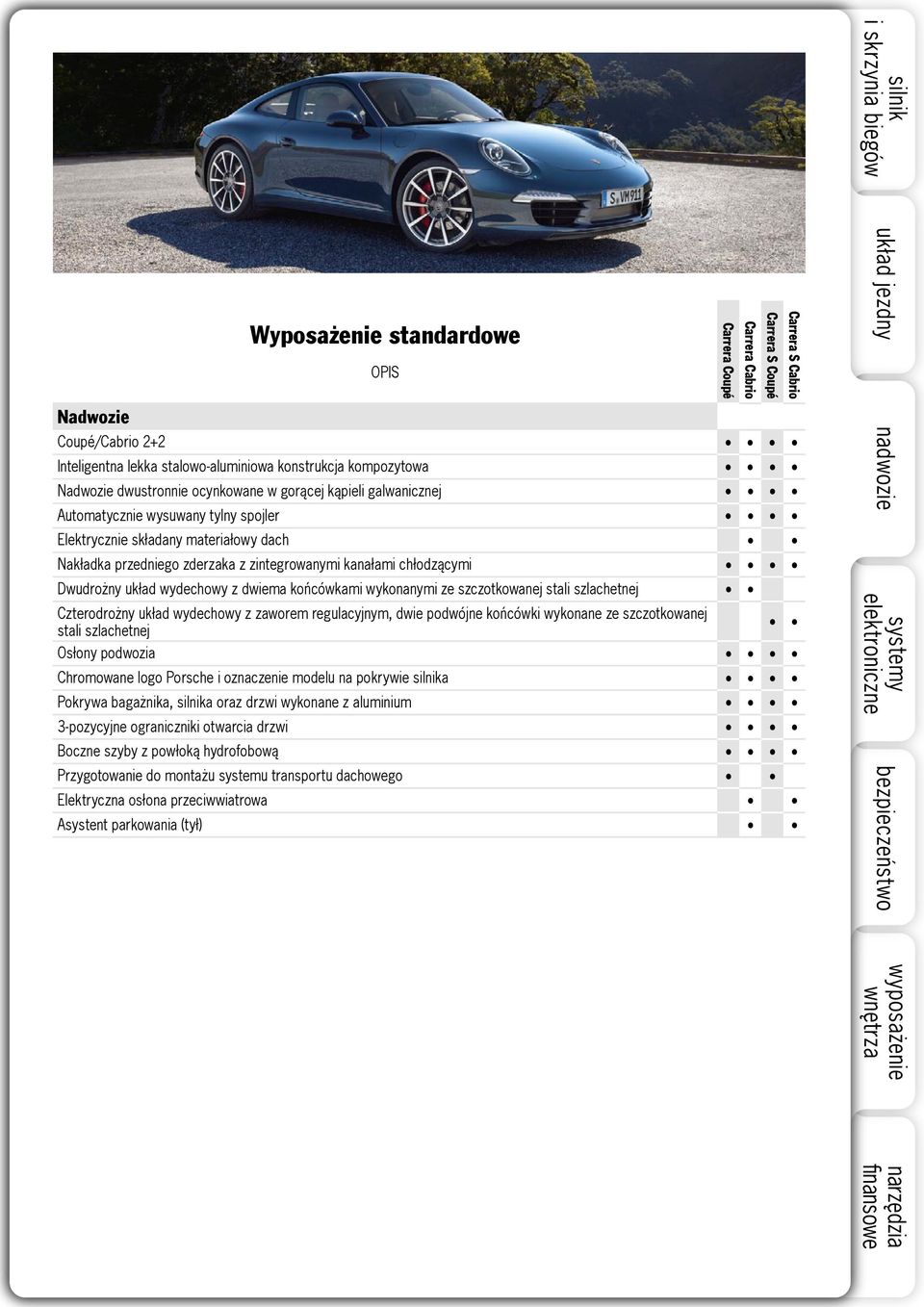 S VM 911

Wyposażenie standardowe

| OPIS | Carrera Coupé | Carrera Cabrio | Carrera S Coupé | Carrera S Cabrio |
|---|---|---|---|---|
| **Nadwozie** | | | | |
| Coupé/Cabrio 2+2 | • | • | • | • |
| Inteligentna lekka stalowo-aluminiowa konstrukcja kompozytowa | • | • | • | • |
| Nadwozie dwustronnie ocynkowane w gorącej kąpieli galwanicznej | • | • | • | • |
| Automatycznie wysuwany tylny spojler | • | • | • | • |
| Elektrycznie składany materiałowy dach | | • | | • |
| Nakładka przedniego zderzaka z zintegrowanymi kanałami chłodzącymi | • | • | • | • |
| Dwudrożny układ wydechowy z dwiema końcówkami wykonanymi ze szczotkowanej stali szlachetnej | • | • | | |
| Czterodrożny układ wydechowy z zaworem regulacyjnym, dwie podwójne końcówki wykonane ze szczotkowanej stali szlachetnej | | | • | • |
| Osłony podwozia | • | • | • | • |
| Chromowane logo Porsche i oznaczenie modelu na pokrywie silnika | • | • | • | • |
| Pokrywa bagażnika, silnika oraz drzwi wykonane z aluminium | • | • | • | • |
| 3-pozycyjne ograniczniki otwarcia drzwi | • | • | • | • |
| Boczne szyby z powłoką hydrofobową | • | • | • | • |
| Przygotowanie do montażu systemu transportu dachowego | • | | • | |
| Elektryczna osłona przeciwwiatrowa | | • | | • |
| Asystent parkowania (tył) | | • | | • |

silnik i skrzynia biegów

układ jezdny

nadwozie

systemy elektroniczne

bezpieczeństwo

wyposażenie wnętrza

narzędzia finansowe